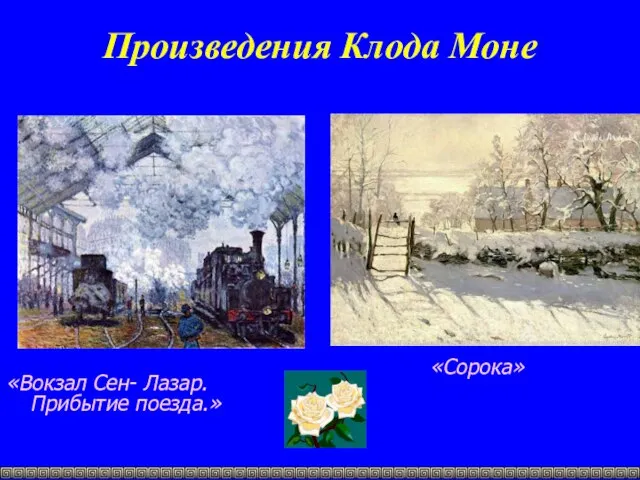 Произведения Клода Моне

«Вокзал Сен- Лазар. Прибытие поезда.»

«Сорока»